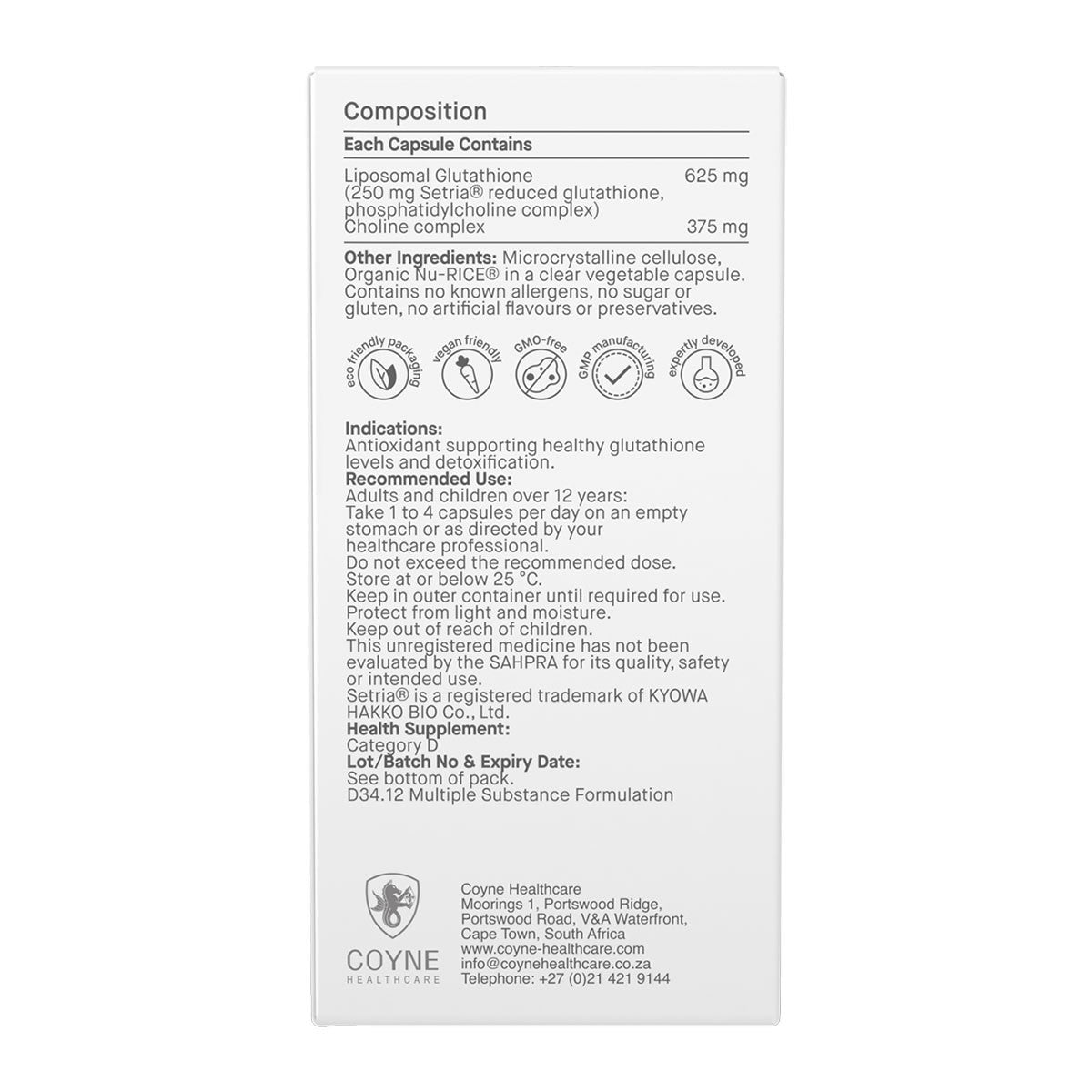 Composition

Each Capsule Contains

| | |
|---|---|
| Liposomal Glutathione (250 mg Setria® reduced glutathione, phosphatidylcholine complex) | 625 mg |
| Choline complex | 375 mg |

**Other Ingredients:** Microcrystalline cellulose, Organic Nu-RICE® in a clear vegetable capsule. Contains no known allergens, no sugar or gluten, no artificial flavours or preservatives.

eco friendly packaging
vegan friendly
GMO-free
GMP manufacturing
expertly developed

**Indications:**
Antioxidant supporting healthy glutathione levels and detoxification.
**Recommended Use:**
Adults and children over 12 years:
Take 1 to 4 capsules per day on an empty stomach or as directed by your healthcare professional.
Do not exceed the recommended dose.
Store at or below 25 °C.
Keep in outer container until required for use.
Protect from light and moisture.
Keep out of reach of children.
This unregistered medicine has not been evaluated by the SAHPRA for its quality, safety or intended use.
Setria® is a registered trademark of KYOWA HAKKO BIO Co., Ltd.
**Health Supplement:**
Category D
**Lot/Batch No & Expiry Date:**
See bottom of pack.
D34.12 Multiple Substance Formulation

COYNE
HEALTHCARE

Coyne Healthcare
Moorings 1, Portswood Ridge,
Portswood Road, V&A Waterfront,
Cape Town, South Africa
www.coyne-healthcare.com
info@coynehealthcare.co.za
Telephone: +27 (0)21 421 9144